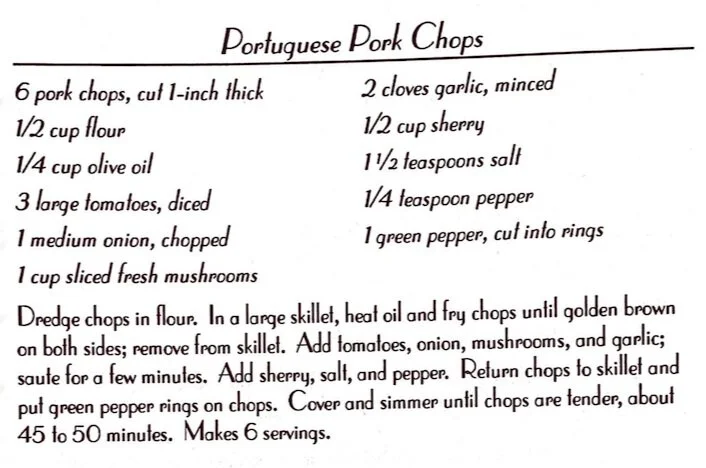 Portuguese Pork Chops

6 pork chops, cut 1-inch thick
1/2 cup flour
1/4 cup olive oil
3 large tomatoes, diced
1 medium onion, chopped
1 cup sliced fresh mushrooms

2 cloves garlic, minced
1/2 cup sherry
1 1/2 teaspoons salt
1/4 teaspoon pepper
1 green pepper, cut into rings

Dredge chops in flour. In a large skillet, heat oil and fry chops until golden brown on both sides; remove from skillet. Add tomatoes, onion, mushrooms, and garlic; saute for a few minutes. Add sherry, salt, and pepper. Return chops to skillet and put green pepper rings on chops. Cover and simmer until chops are tender, about 45 to 50 minutes. Makes 6 servings.